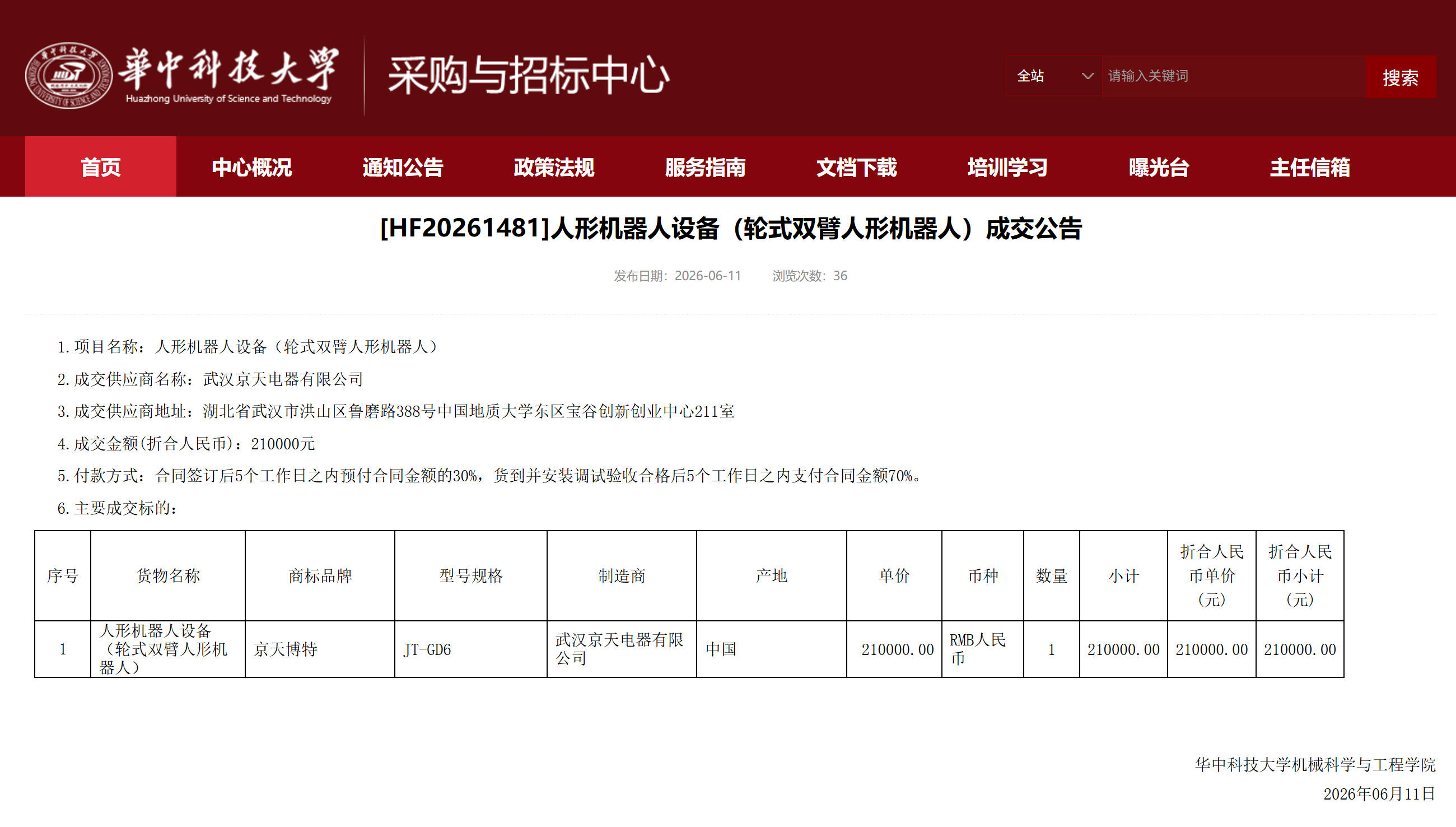 華中科技大學
Huazhong University of Science and Technology
采购与招标中心

全站
请输入关键词
搜索

首页 中心概况 通知公告 政策法规 服务指南 文档下载 培训学习 曝光台 主任信箱

[HF20261481]人形机器人设备（轮式双臂人形机器人）成交公告

发布日期：2026-06-11 浏览次数：36

1. 项目名称：人形机器人设备（轮式双臂人形机器人）

2. 成交供应商名称：武汉京天电器有限公司

3. 成交供应商地址：湖北省武汉市洪山区鲁磨路388号中国地质大学东区宝谷创新创业中心211室

4. 成交金额(折合人民币)：210000元

5. 付款方式：合同签订后5个工作日之内预付合同金额的30%，货到并安装调试验收合格后5个工作日之内支付合同金额70%。

6. 主要成交标的：

| 序号 | 货物名称 | 商标品牌 | 型号规格 | 制造商 | 产地 | 单价 | 币种 | 数量 | 小计 | 折合人民币单价（元） | 折合人民币小计（元） |
|---|---|---|---|---|---|---|---|---|---|---|---|
| 1 | 人形机器人设备（轮式双臂人形机器人） | 京天博特 | JT-GD6 | 武汉京天电器有限公司 | 中国 | 210000.00 | RMB人民币 | 1 | 210000.00 | 210000.00 | 210000.00 |

华中科技大学机械科学与工程学院
2026年06月11日